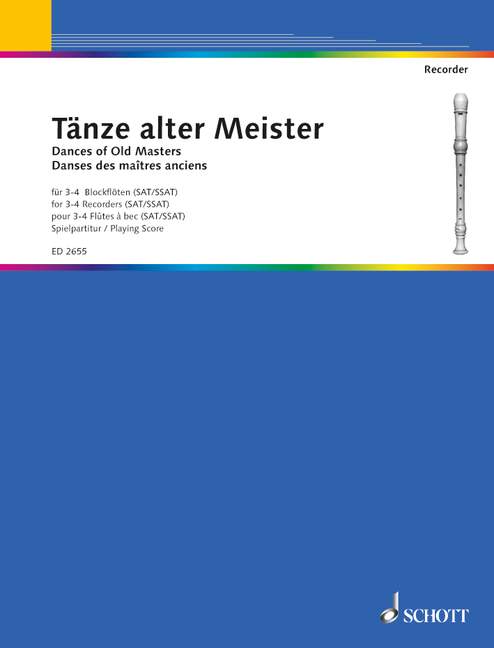 Recorder

Tänze alter Meister

Dances of Old Masters
Danses des maîtres anciens

für 3-4 Blockflöten (SAT/SSAT)
for 3-4 Recorders (SAT/SSAT)
pour 3-4 Flûtes à bec (SAT/SSAT)
Spielpartitur / Playing Score

ED 2655

SCHOTT